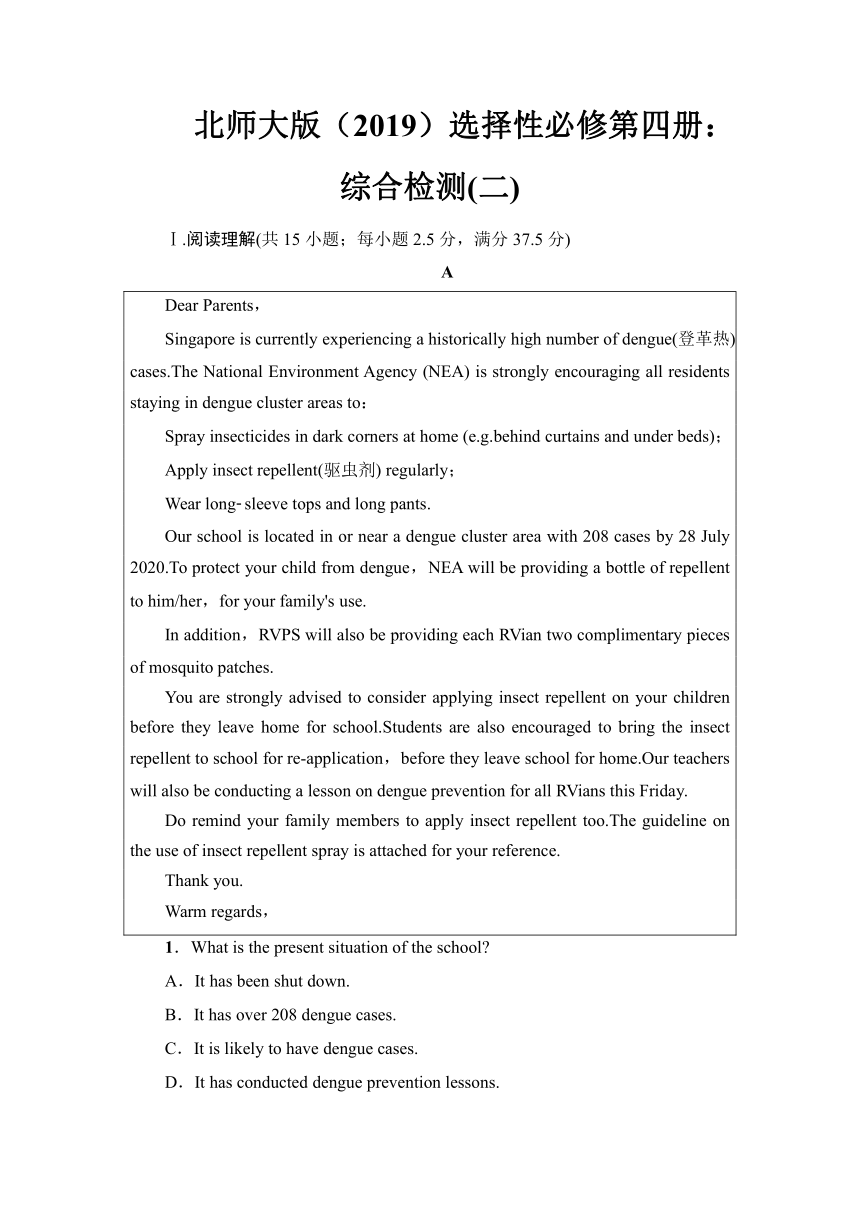 北师大版（2019）选择性必修第四册：综合检测(二)

Ⅰ.阅读理解(共 15 小题；每小题 2.5 分，满分 37.5 分)

A

Dear Parents，

Singapore is currently experiencing a historically high number of dengue(登革热) cases.The National Environment Agency (NEA) is strongly encouraging all residents staying in dengue cluster areas to：

Spray insecticides in dark corners at home (e.g.behind curtains and under beds)；

Apply insect repellent(驱虫剂) regularly；

Wear long-sleeve tops and long pants.

Our school is located in or near a dengue cluster area with 208 cases by 28 July 2020.To protect your child from dengue，NEA will be providing a bottle of repellent to him/her，for your family's use.

In addition，RVPS will also be providing each RVian two complimentary pieces of mosquito patches.

You are strongly advised to consider applying insect repellent on your children before they leave home for school.Students are also encouraged to bring the insect repellent to school for re-application，before they leave school for home.Our teachers will also be conducting a lesson on dengue prevention for all RVians this Friday.

Do remind your family members to apply insect repellent too.The guideline on the use of insect repellent spray is attached for your reference.

Thank you.

Warm regards，

1．What is the present situation of the school?

A．It has been shut down.

B．It has over 208 dengue cases.

C．It is likely to have dengue cases.

D．It has conducted dengue prevention lessons.